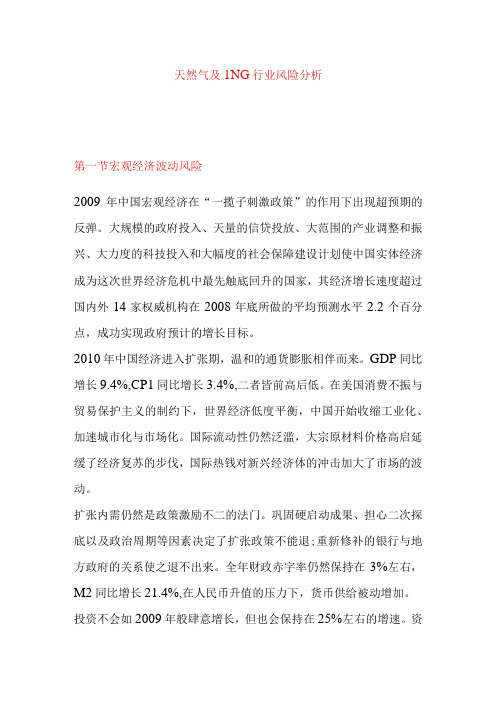 天然气及1NG行业风险分析

第一节宏观经济波动风险

2009年中国宏观经济在“一揽子刺激政策”的作用下出现超预期的反弹。大规模的政府投入、天量的信贷投放、大范围的产业调整和振兴、大力度的科技投入和大幅度的社会保障建设计划使中国实体经济成为这次世界经济危机中最先触底回升的国家，其经济增长速度超过国内外14家权威机构在2008年底所做的平均预测水平2.2个百分点，成功实现政府预计的增长目标。

2010年中国经济进入扩张期，温和的通货膨胀相伴而来。GDP同比增长9.4%,CP1同比增长3.4%,二者皆前高后低。在美国消费不振与贸易保护主义的制约下，世界经济低度平衡，中国开始收缩工业化、加速城市化与市场化。国际流动性仍然泛滥，大宗原材料价格高启延缓了经济复苏的步伐，国际热钱对新兴经济体的冲击加大了市场的波动。

扩张内需仍然是政策激励不二的法门。巩固硬启动成果、担心二次探底以及政治周期等因素决定了扩张政策不能退；重新修补的银行与地方政府的关系使之退不出来。全年财政赤字率仍然保持在3%左右，M2同比增长21.4%,在人民币升值的压力下，货币供给被动增加。

投资不会如2009年般肆意增长，但也会保持在25%左右的增速。资